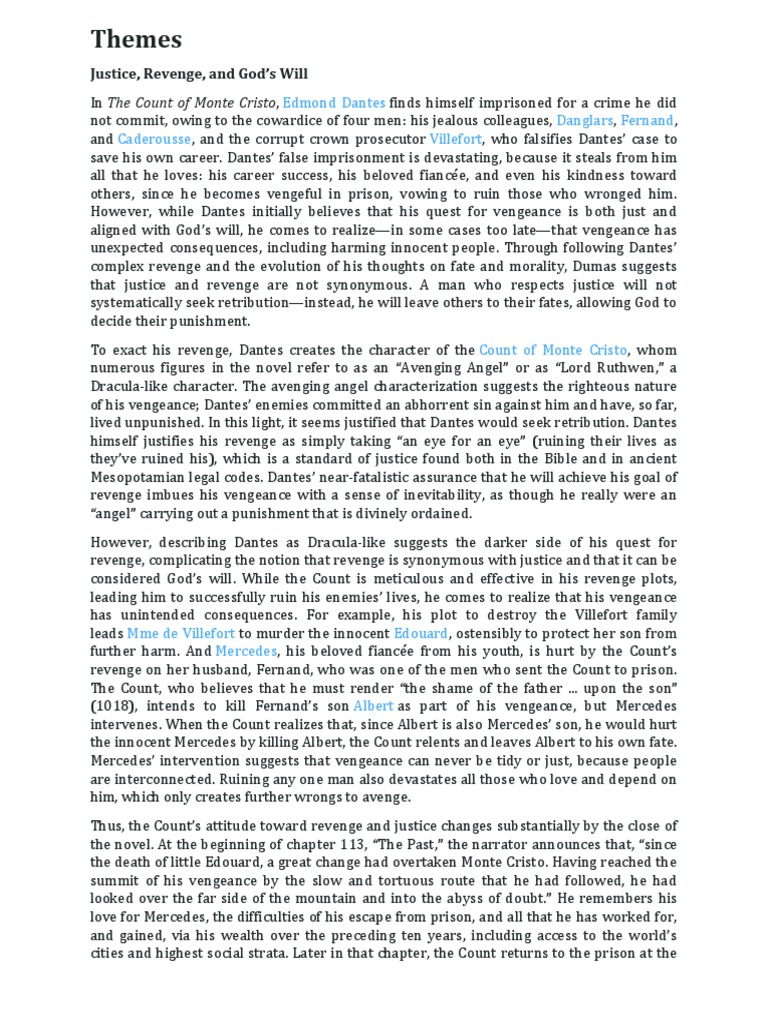 Themes

Justice, Revenge, and God's Will

In The Count of Monte Cristo, Edmond Dantes finds himself imprisoned for a crime he did not commit, owing to the cowardice of four men: his jealous colleagues, Danglars, Fernand, and Caderousse, and the corrupt crown prosecutor Villefort, who falsifies Dantes' case to save his own career. Dantes' false imprisonment is devastating, because it steals from him all that he loves: his career success, his beloved fiancée, and even his kindness toward others, since he becomes vengeful in prison, vowing to ruin those who wronged him. However, while Dantes initially believes that his quest for vengeance is both just and aligned with God's will, he comes to realize—in some cases too late—that vengeance has unexpected consequences, including harming innocent people. Through following Dantes' complex revenge and the evolution of his thoughts on fate and morality, Dumas suggests that justice and revenge are not synonymous. A man who respects justice will not systematically seek retribution—instead, he will leave others to their fates, allowing God to decide their punishment.

To exact his revenge, Dantes creates the character of the Count of Monte Cristo, whom numerous figures in the novel refer to as an "Avenging Angel" or as "Lord Ruthwen," a Dracula-like character. The avenging angel characterization suggests the righteous nature of his vengeance; Dantes' enemies committed an abhorrent sin against him and have, so far, lived unpunished. In this light, it seems justified that Dantes would seek retribution. Dantes himself justifies his revenge as simply taking "an eye for an eye" (ruining their lives as they've ruined his), which is a standard of justice found both in the Bible and in ancient Mesopotamian legal codes. Dantes' near-fatalistic assurance that he will achieve his goal of revenge imbues his vengeance with a sense of inevitability, as though he really were an "angel" carrying out a punishment that is divinely ordained.

However, describing Dantes as Dracula-like suggests the darker side of his quest for revenge, complicating the notion that revenge is synonymous with justice and that it can be considered God's will. While the Count is meticulous and effective in his revenge plots, leading him to successfully ruin his enemies' lives, he comes to realize that his vengeance has unintended consequences. For example, his plot to destroy the Villefort family leads Mme de Villefort to murder the innocent Edouard, ostensibly to protect her son from further harm. And Mercedes, his beloved fiancée from his youth, is hurt by the Count's revenge on her husband, Fernand, who was one of the men who sent the Count to prison. The Count, who believes that he must render "the shame of the father ... upon the son" (1018), intends to kill Fernand's son Albert as part of his vengeance, but Mercedes intervenes. When the Count realizes that, since Albert is also Mercedes' son, he would hurt the innocent Mercedes by killing Albert, the Count relents and leaves Albert to his own fate. Mercedes' intervention suggests that vengeance can never be tidy or just, because people are interconnected. Ruining any one man also devastates all those who love and depend on him, which only creates further wrongs to avenge.

Thus, the Count's attitude toward revenge and justice changes substantially by the close of the novel. At the beginning of chapter 113, "The Past," the narrator announces that, "since the death of little Edouard, a great change had overtaken Monte Cristo. Having reached the summit of his vengeance by the slow and tortuous route that he had followed, he had looked over the far side of the mountain and into the abyss of doubt." He remembers his love for Mercedes, the difficulties of his escape from prison, and all that he has worked for, and gained, via his wealth over the preceding ten years, including access to the world's cities and highest social strata. Later in that chapter, the Count returns to the prison at the